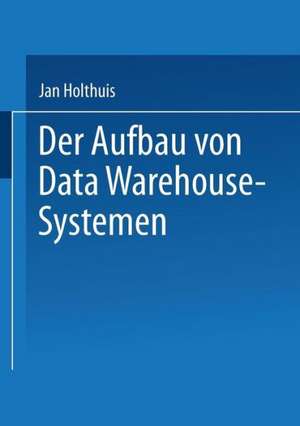 Jan Holthuis

Der Aufbau von Data Warehouse-Systemen